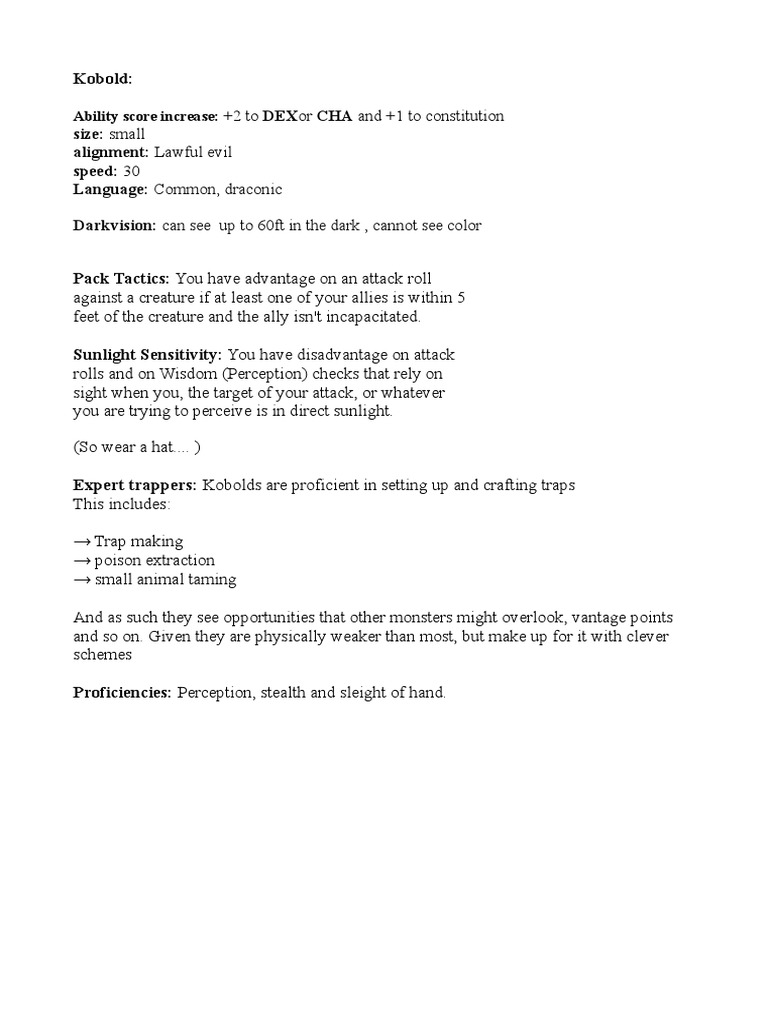 Kobold:

Ability score increase: +2 to DEXor CHA and +1 to constitution
size: small
alignment: Lawful evil
speed: 30
Language: Common, draconic

Darkvision: can see up to 60ft in the dark , cannot see color

Pack Tactics: You have advantage on an attack roll against a creature if at least one of your allies is within 5 feet of the creature and the ally isn't incapacitated.

Sunlight Sensitivity: You have disadvantage on attack rolls and on Wisdom (Perception) checks that rely on sight when you, the target of your attack, or whatever you are trying to perceive is in direct sunlight.

(So wear a hat.... )

Expert trappers: Kobolds are proficient in setting up and crafting traps
This includes:

→ Trap making
→ poison extraction
→ small animal taming

And as such they see opportunities that other monsters might overlook, vantage points and so on. Given they are physically weaker than most, but make up for it with clever schemes

Proficiencies: Perception, stealth and sleight of hand.